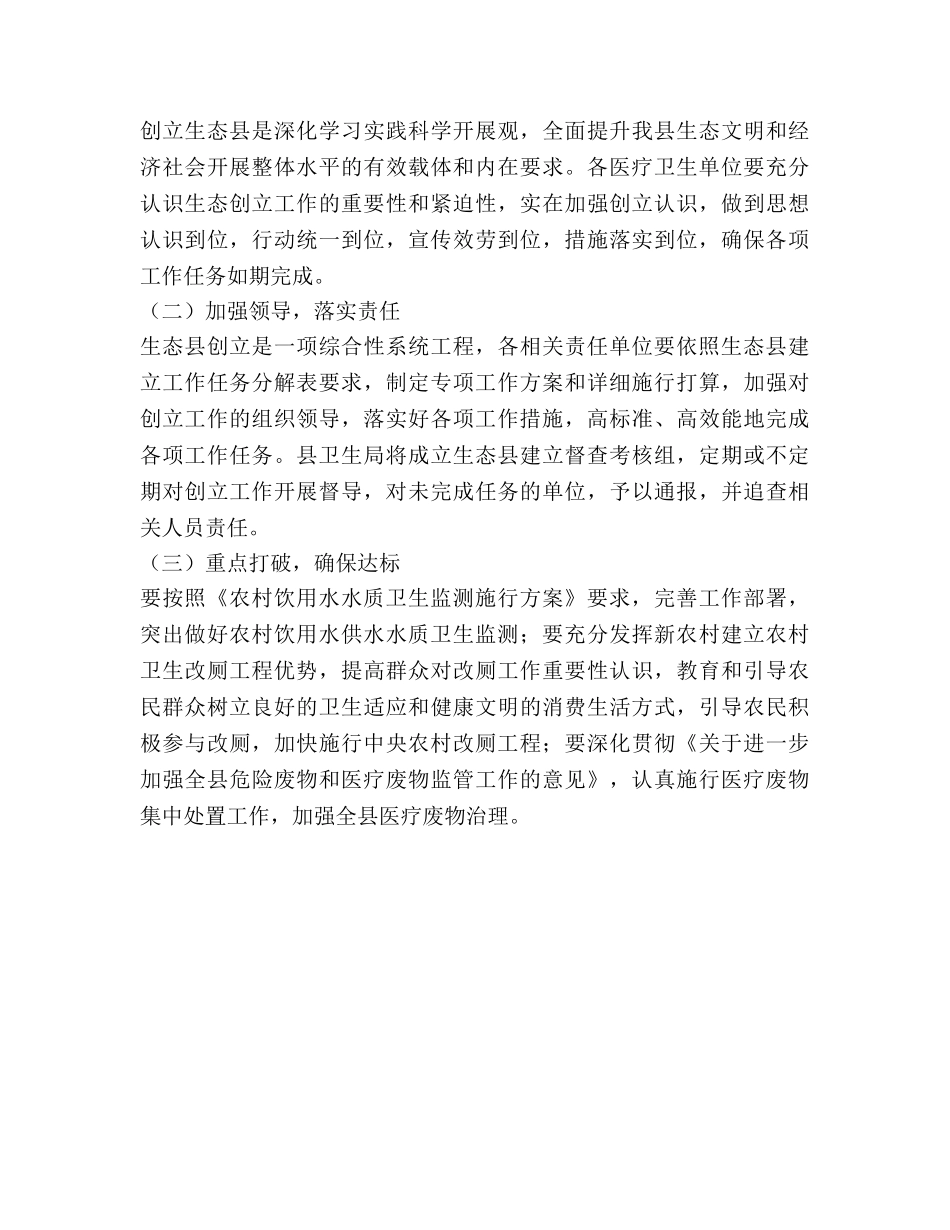 创立生态县是深化学习实践科学开展观，全面提升我县生态文明和经济社会开展整体水平的有效载体和内在要求。各医疗卫生单位要充分认识生态创立工作的重要性和紧迫性，实在加强创立认识，做到思想认识到位，行动统一到位，宣传效劳到位，措施落实到位，确保各项工作任务如期完成。

（二）加强领导，落实责任

生态县创立是一项综合性系统工程，各相关责任单位要依照生态县建立工作任务分解表要求，制定专项工作方案和详细施行打算，加强对创立工作的组织领导，落实好各项工作措施，高标准、高效能地完成各项工作任务。县卫生局将成立生态县建立督查考核组，定期或不定期对创立工作开展督导，对未完成任务的单位，予以通报，并追查相关人员责任。

（三）重点打破，确保达标

要按照《农村饮用水水质卫生监测施行方案》要求，完善工作部署，突出做好农村饮用水供水水质卫生监测；要充分发挥新农村建立农村卫生改厕工程优势，提高群众对改厕工作重要性认识，教育和引导农民群众树立良好的卫生适应和健康文明的消费生活方式，引导农民积极参与改厕，加快施行中央农村改厕工程；要深化贯彻《关于进一步加强全县危险废物和医疗废物监管工作的意见》，认真施行医疗废物集中处置工作，加强全县医疗废物治理。